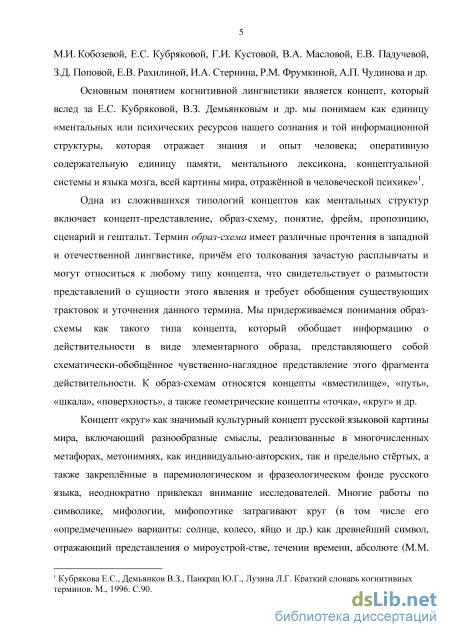 5

М.И. Кобозевой, Е.С. Кубряковой, Г.И. Кустовой, В.А. Масловой, Е.В. Падучевой, З.Д. Поповой, Е.В. Рахилиной, И.А. Стернина, Р.М. Фрумкиной, А.П. Чудинова и др.

Основным понятием когнитивной лингвистики является концепт, который вслед за Е.С. Кубряковой, В.З. Демьянковым и др. мы понимаем как единицу «ментальных или психических ресурсов нашего сознания и той информационной структуры, которая отражает знания и опыт человека; оперативную содержательную единицу памяти, ментального лексикона, концептуальной системы и языка мозга, всей картины мира, отражённой в человеческой психике»$^1$.

Одна из сложившихся типологий концептов как ментальных структур включает концепт-представление, образ-схему, понятие, фрейм, пропозицию, сценарий и гештальт. Термин образ-схема имеет различные прочтения в западной и отечественной лингвистике, причём его толкования зачастую расплывчаты и могут относиться к любому типу концепта, что свидетельствует о размытости представлений о сущности этого явления и требует обобщения существующих трактовок и уточнения данного термина. Мы придерживаемся понимания образ-схемы как такого типа концепта, который обобщает информацию о действительности в виде элементарного образа, представляющего собой схематически-обобщённое чувственно-наглядное представление этого фрагмента действительности. К образ-схемам относятся концепты «вместилище», «путь», «шкала», «поверхность», а также геометрические концепты «точка», «круг» и др.

Концепт «круг» как значимый культурный концепт русской языковой картины мира, включающий разнообразные смыслы, реализованные в многочисленных метафорах, метонимиях, как индивидуально-авторских, так и предельно стёртых, а также закреплённые в паремиологическом и фразеологическом фонде русского языка, неоднократно привлекал внимание исследователей. Многие работы по символике, мифологии, мифопоэтике затрагивают круг (в том числе его «опредмеченные» варианты: солнце, колесо, яйцо и др.) как древнейший символ, отражающий представления о мироустрой-стве, течении времени, абсолюте (М.М.

$^1$ Кубрякова Е.С., Демьянков В.З., Панкрац Ю.Г., Лузина Л.Г. Краткий словарь когнитивных терминов. М., 1996. С.90.

dsLib.net
библиотека диссертаций